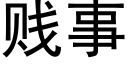 贱事